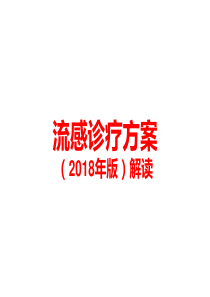 流感诊疗方案

（2018年版）解读